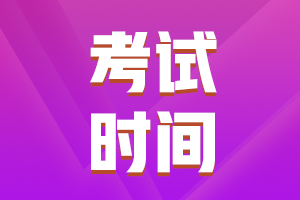 考试
时间